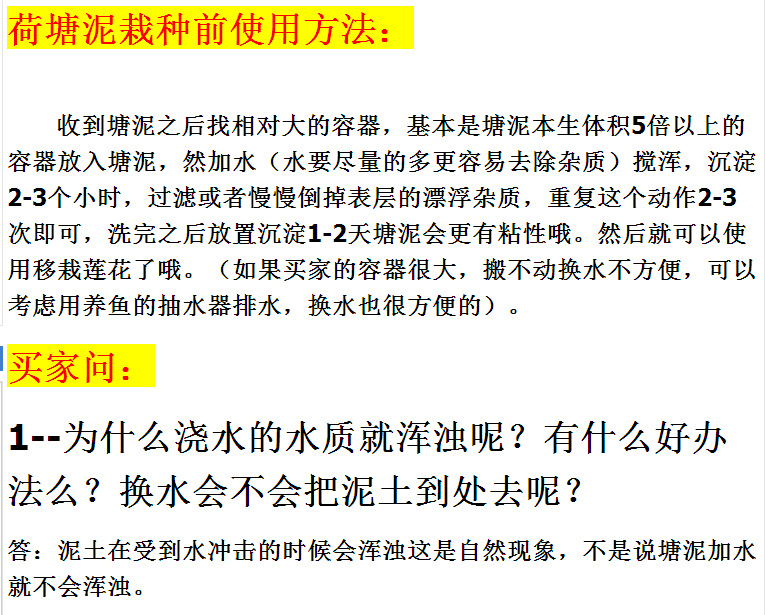 荷塘泥栽种前使用方法：

收到塘泥之后找相对大的容器，基本是塘泥本生体积5倍以上的容器放入塘泥，然加水（水要尽量的多更容易去除杂质）搅浑，沉淀2-3个小时，过滤或者慢慢倒掉表层的漂浮杂质，重复这个动作2-3次即可，洗完之后放置沉淀1-2天塘泥会更有粘性哦。然后就可以使用移栽莲花了哦。（如果买家的容器很大，搬不动换水不方便，可以考虑用养鱼的抽水器排水，换水也很方便的）。

买家问：

1--为什么浇水的水质就浑浊呢？有什么好办法么？换水会不会把泥土到处去呢？

答：泥土在受到水冲击的时候会浑浊这是自然现象，不是说塘泥加水就不会浑浊。